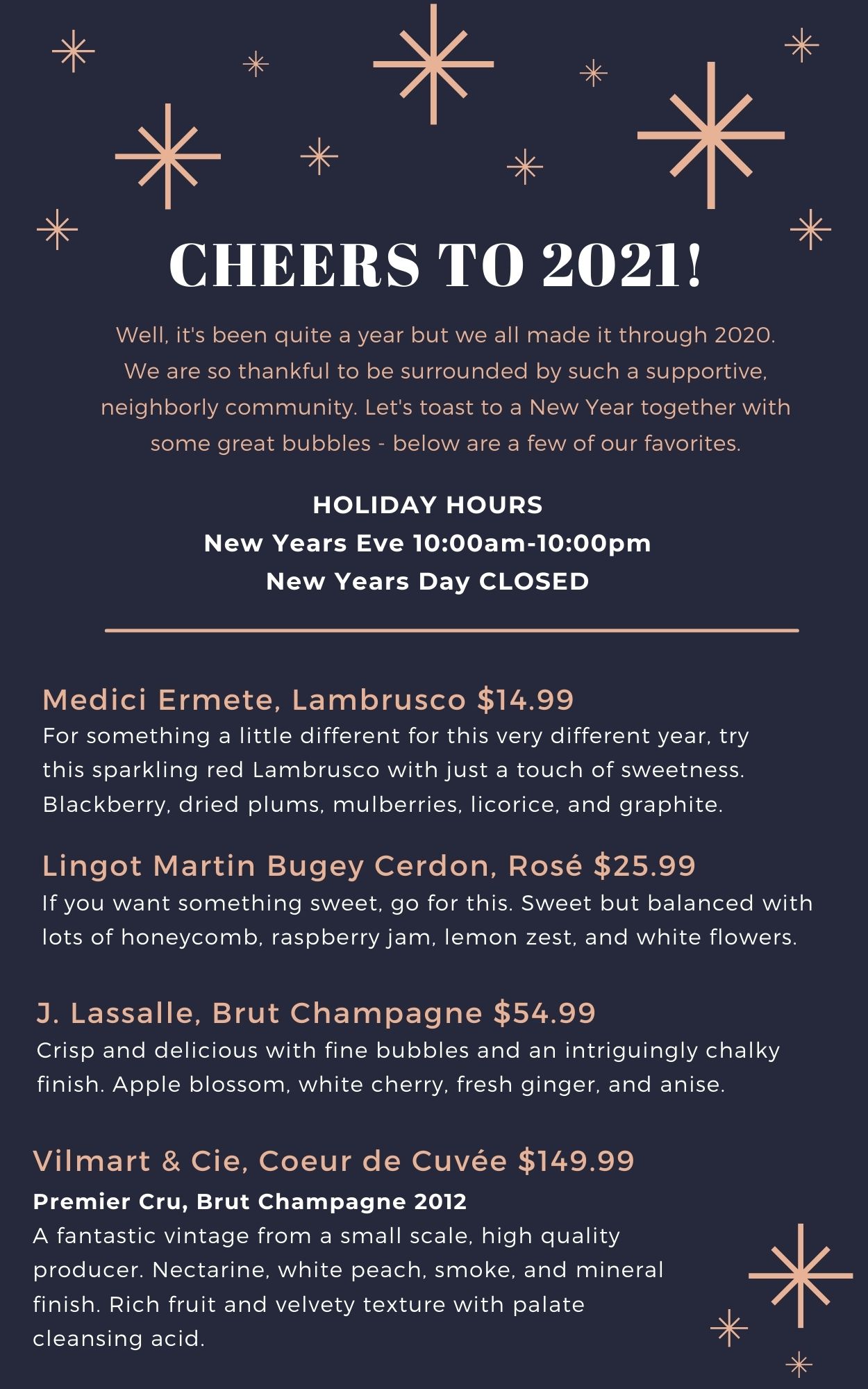 CHEERS TO 2021!

Well, it's been quite a year but we all made it through 2020. We are so thankful to be surrounded by such a supportive, neighborly community. Let's toast to a New Year together with some great bubbles - below are a few of our favorites.

HOLIDAY HOURS
New Years Eve 10:00am-10:00pm
New Years Day CLOSED

Medici Ermete, Lambrusco $14.99
For something a little different for this very different year, try this sparkling red Lambrusco with just a touch of sweetness. Blackberry, dried plums, mulberries, licorice, and graphite.

Lingot Martin Bugey Cerdon, Rosé $25.99
If you want something sweet, go for this. Sweet but balanced with lots of honeycomb, raspberry jam, lemon zest, and white flowers.

J. Lassalle, Brut Champagne $54.99
Crisp and delicious with fine bubbles and an intriguingly chalky finish. Apple blossom, white cherry, fresh ginger, and anise.

Vilmart & Cie, Coeur de Cuvée $149.99
Premier Cru, Brut Champagne 2012
A fantastic vintage from a small scale, high quality producer. Nectarine, white peach, smoke, and mineral finish. Rich fruit and velvety texture with palate cleansing acid.